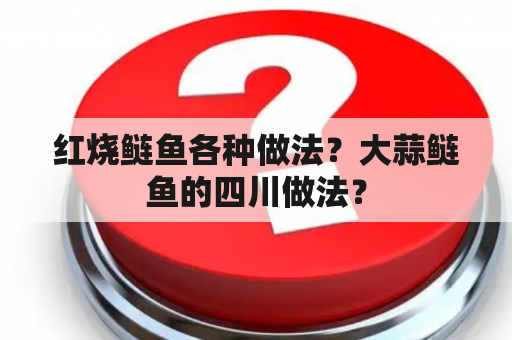 红烧鲢鱼各种做法？大蒜鲢鱼的四川做法？